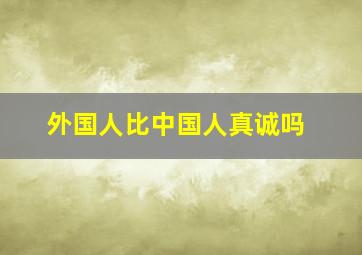 外国人比中国人真诚吗